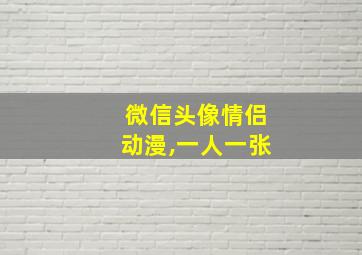 微信头像情侣动漫,一人一张